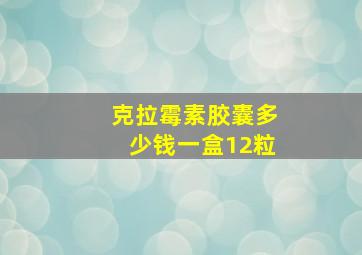 克拉霉素胶囊多少钱一盒12粒